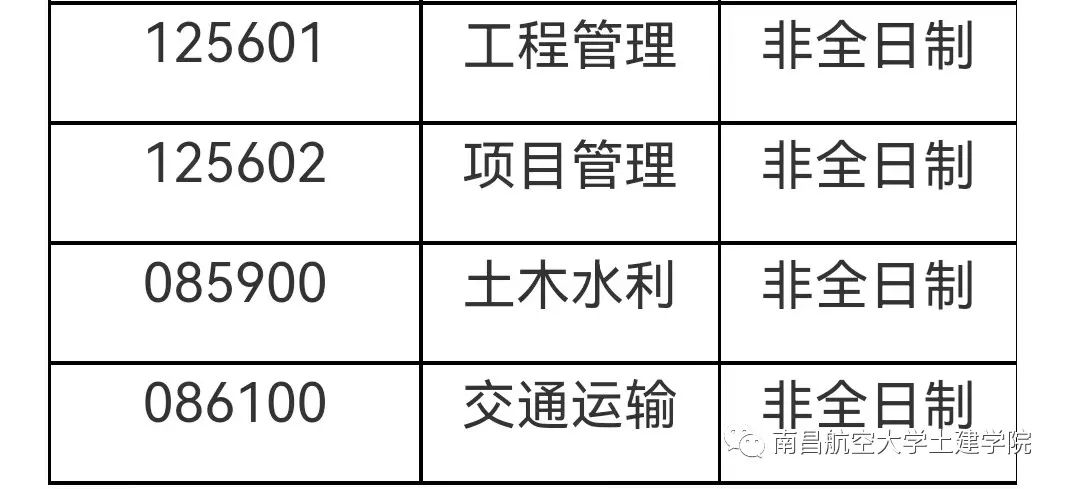 | 125601 | 工程管理 | 非全日制 |
|---|---|---|
| 125602 | 项目管理 | 非全日制 |
| 085900 | 土木水利 | 非全日制 |
| 086100 | 交通运输 | 非全日制 |

南昌航空大学土建学院